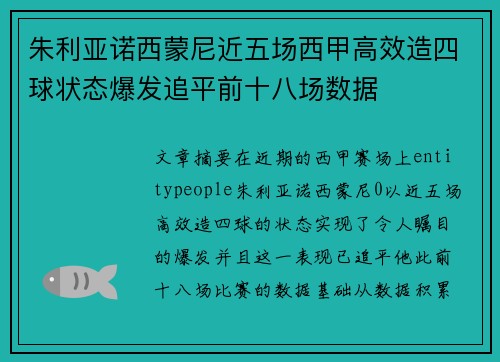 朱利亚诺西蒙尼近五场西甲高效造四球状态爆发追平前十八场数据

文章摘要在近期的西甲赛场上entitypeople朱利亚诺西蒙尼0以近五场高效造四球的状态实现了令人瞩目的爆发并且这一表现已追平他此前十八场比赛的数据基础从数据积累